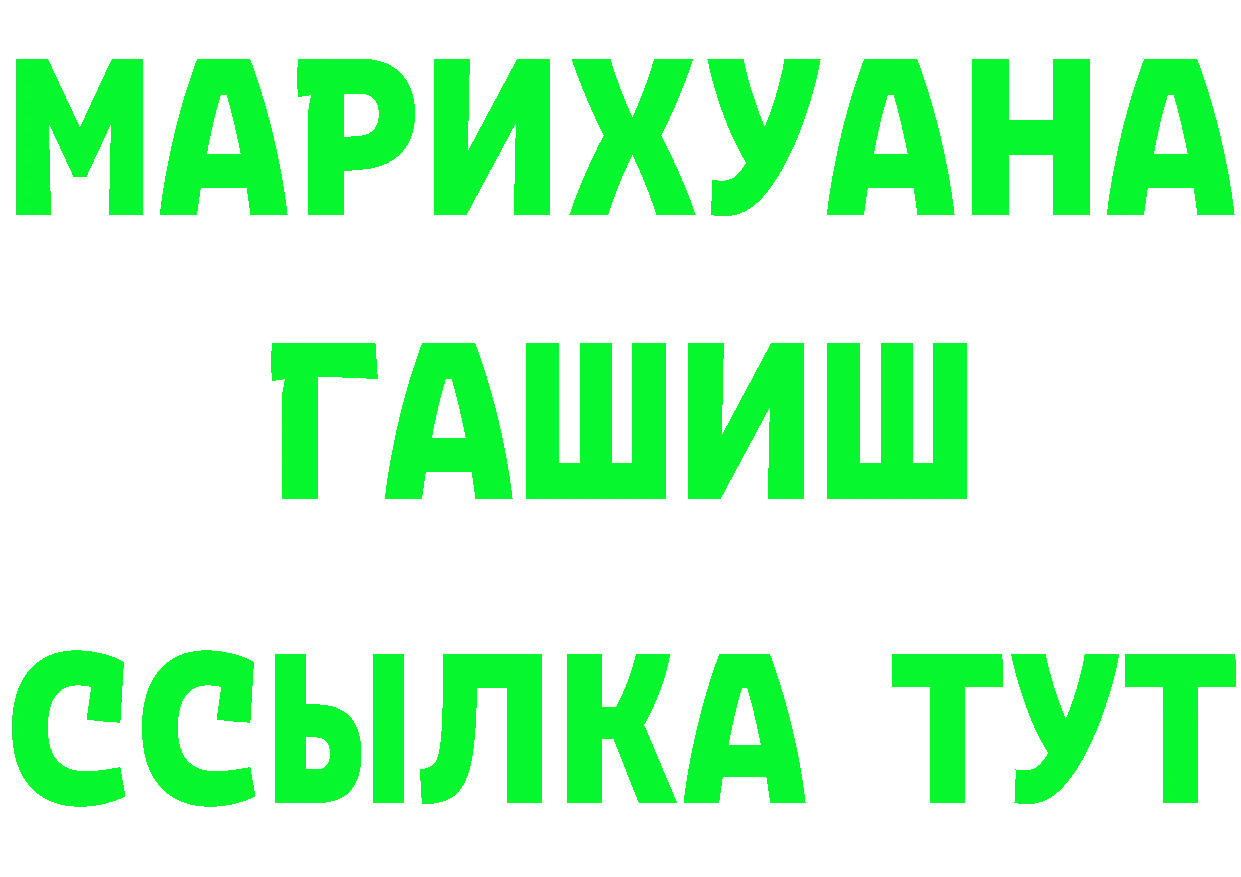 МАРИХУАНА
ГАШИШ
ССЫЛКА ТУТ